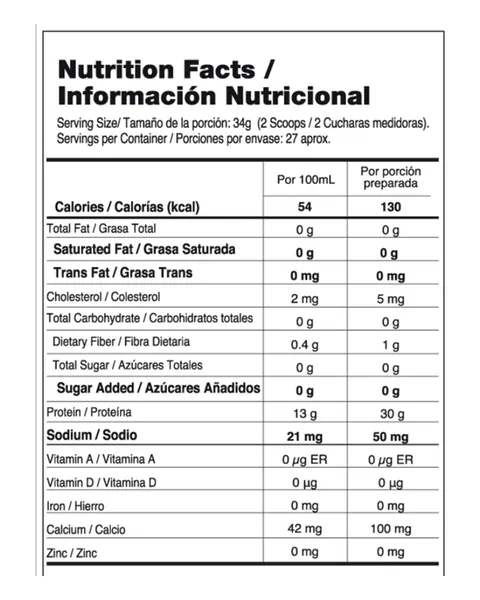 Nutrition Facts / Información Nutricional

Serving Size/ Tamaño de la porción: 34g (2 Scoops / 2 Cucharas medidoras).
Servings per Container / Porciones por envase: 27 aprox.

| | Por 100mL | Por porción preparada |
|---|---|---|
| Calories / Calorías (kcal) | 54 | 130 |
| Total Fat / Grasa Total | 0 g | 0 g |
| Saturated Fat / Grasa Saturada | 0 g | 0 g |
| Trans Fat / Grasa Trans | 0 mg | 0 mg |
| Cholesterol / Colesterol | 2 mg | 5 mg |
| Total Carbohydrate / Carbohidratos totales | 0 g | 0 g |
| Dietary Fiber / Fibra Dietaria | 0.4 g | 1 g |
| Total Sugar / Azúcares Totales | 0 g | 0 g |
| Sugar Added / Azúcares Añadidos | 0 g | 0 g |
| Protein / Proteína | 13 g | 30 g |
| Sodium / Sodio | 21 mg | 50 mg |
| Vitamin A / Vitamina A | 0 µg ER | 0 µg ER |
| Vitamin D / Vitamina D | 0 µg | 0 µg |
| Iron / Hierro | 0 mg | 0 mg |
| Calcium / Calcio | 42 mg | 100 mg |
| Zinc / Zinc | 0 mg | 0 mg |